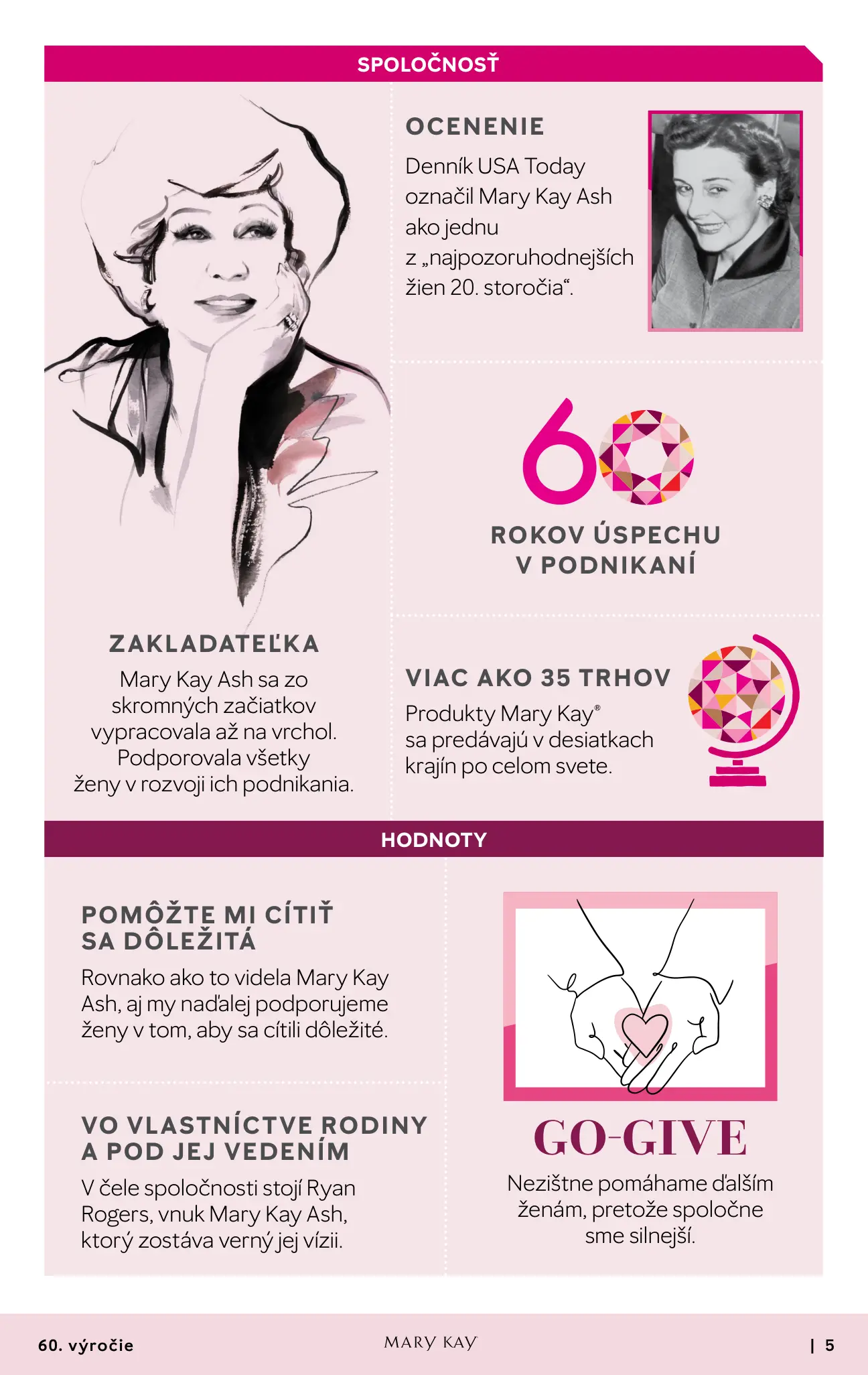 SPOLOČNOSŤ

ZAKLADATEĽKA
Mary Kay Ash sa zo skromných začiatkov vypracovala až na vrchol. Podporovala všetky ženy v rozvoji ich podnikania.

OCENENIE
Denník USA Today označil Mary Kay Ash ako jednu z „najpozoruhodnejších žien 20. storočia“.

60
ROKOV ÚSPECHU V PODNIKANÍ

VIAC AKO 35 TRHOV
Produkty Mary Kay® sa predávajú v desiatkach krajín po celom svete.

HODNOTY

POMÔŽTE MI CÍTIŤ SA DÔLEŽITÁ
Rovnako ako to videla Mary Kay Ash, aj my naďalej podporujeme ženy v tom, aby sa cítili dôležité.

VO VLASTNÍCTVE RODINY A POD JEJ VEDENÍM
V čele spoločnosti stojí Ryan Rogers, vnuk Mary Kay Ash, ktorý zostáva verný jej vízii.

GO-GIVE
Nezištne pomáhame ďalším ženám, pretože spoločne sme silnejší.

60. výročie
MARY KAY
| 5